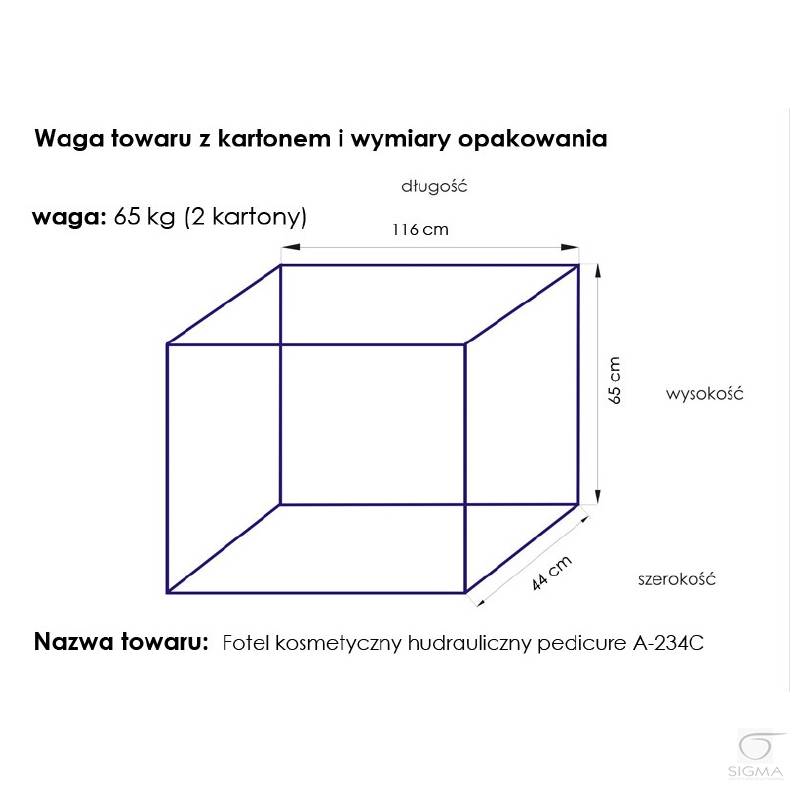 Waga towaru z kartonem i wymiary opakowania

długość

waga: 65 kg (2 kartony)

116 cm

65 cm

wysokość

44 cm

szerokość

Nazwa towaru: Fotel kosmetyczny hudrauliczny pedicure A-234C

SIGMA